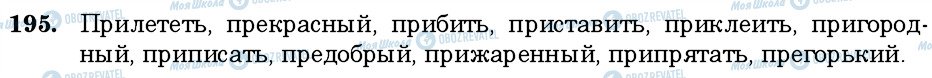 195. Прилететь, прекрасный, прибить, приставить, приклеить, пригородный, приписать, предобрый, прижаренный, припрятать, прегорький.